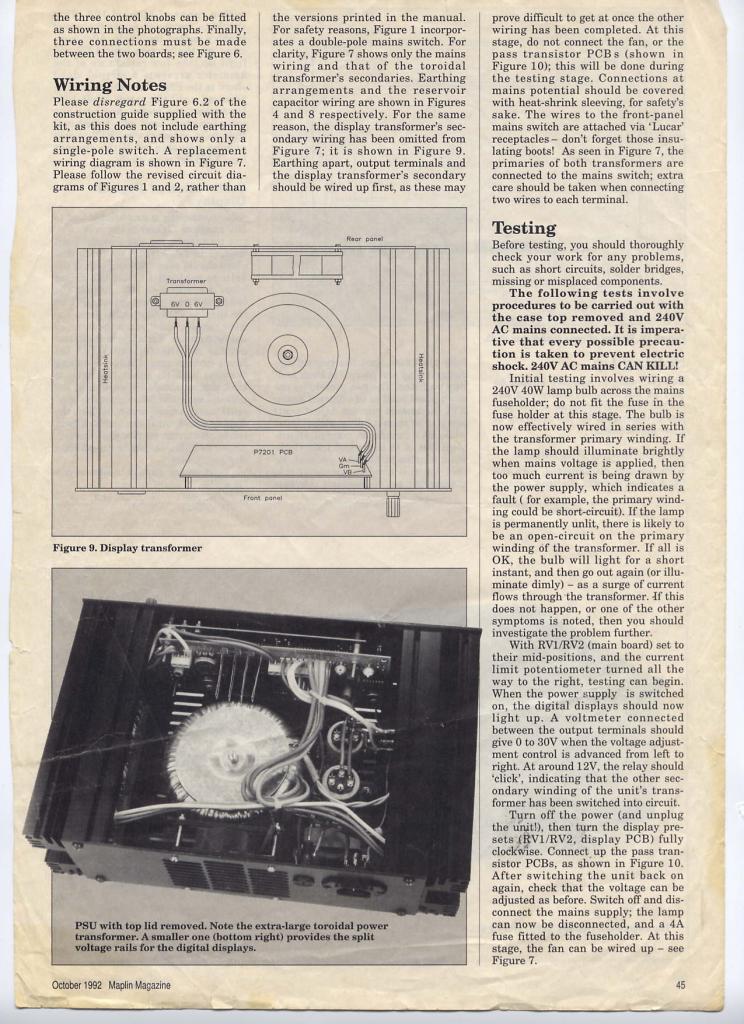 the three control knobs can be fitted as shown in the photographs. Finally, three connections must be made between the two boards; see Figure 6.

Wiring Notes

Please disregard Figure 6.2 of the construction guide supplied with the kit, as this does not include earthing arrangements, and shows only a single-pole switch. A replacement wiring diagram is shown in Figure 7. Please follow the revised circuit diagrams of Figures 1 and 2, rather than the versions printed in the manual. For safety reasons, Figure 1 incorporates a double-pole mains switch. For clarity, Figure 7 shows only the mains wiring and that of the toroidal transformer's secondaries. Earthing arrangements and the reservoir capacitor wiring are shown in Figures 4 and 8 respectively. For the same reason, the display transformer's secondary wiring has been omitted from Figure 7; it is shown in Figure 9. Earthing apart, output terminals and the display transformer's secondary should be wired up first, as these may prove difficult to get at once the other wiring has been completed. At this stage, do not connect the fan, or the pass transistor PCBs (shown in Figure 10); this will be done during the testing stage. Connections at mains potential should be covered with heat-shrink sleeving, for safety's sake. The wires to the front-panel mains switch are attached via 'Lucar' receptacles – don't forget those insulating boots! As seen in Figure 7, the primaries of both transformers are connected to the mains switch; extra care should be taken when connecting two wires to each terminal.

Rear panel

Transformer

6V 0 6V

Heatsink

Heatsink

P7201 PCB

VA
Gm
VB

Front panel

Figure 9. Display transformer

PSU with top lid removed. Note the extra-large toroidal power transformer. A smaller one (bottom right) provides the split voltage rails for the digital displays.

Testing

Before testing, you should thoroughly check your work for any problems, such as short circuits, solder bridges, missing or misplaced components.

The following tests involve procedures to be carried out with the case top removed and 240V AC mains connected. It is imperative that every possible precaution is taken to prevent electric shock. 240V AC mains CAN KILL!

Initial testing involves wiring a 240V 40W lamp bulb across the mains fuseholder; do not fit the fuse in the fuse holder at this stage. The bulb is now effectively wired in series with the transformer primary winding. If the lamp should illuminate brightly when mains voltage is applied, then too much current is being drawn by the power supply, which indicates a fault ( for example, the primary winding could be short-circuit). If the lamp is permanently unlit, there is likely to be an open-circuit on the primary winding of the transformer. If all is OK, the bulb will light for a short instant, and then go out again (or illuminate dimly) – as a surge of current flows through the transformer. If this does not happen, or one of the other symptoms is noted, then you should investigate the problem further.

With RV1/RV2 (main board) set to their mid-positions, and the current limit potentiometer turned all the way to the right, testing can begin. When the power supply is switched on, the digital displays should now light up. A voltmeter connected between the output terminals should give 0 to 30V when the voltage adjustment control is advanced from left to right. At around 12V, the relay should 'click', indicating that the other secondary winding of the unit's transformer has been switched into circuit.

Turn off the power (and unplug the unit!), then turn the display presets (RV1/RV2, display PCB) fully clockwise. Connect up the pass transistor PCBs, as shown in Figure 10. After switching the unit back on again, check that the voltage can be adjusted as before. Switch off and disconnect the mains supply; the lamp can now be disconnected, and a 4A fuse fitted to the fuseholder. At this stage, the fan can be wired up – see Figure 7.

October 1992 Maplin Magazine

45